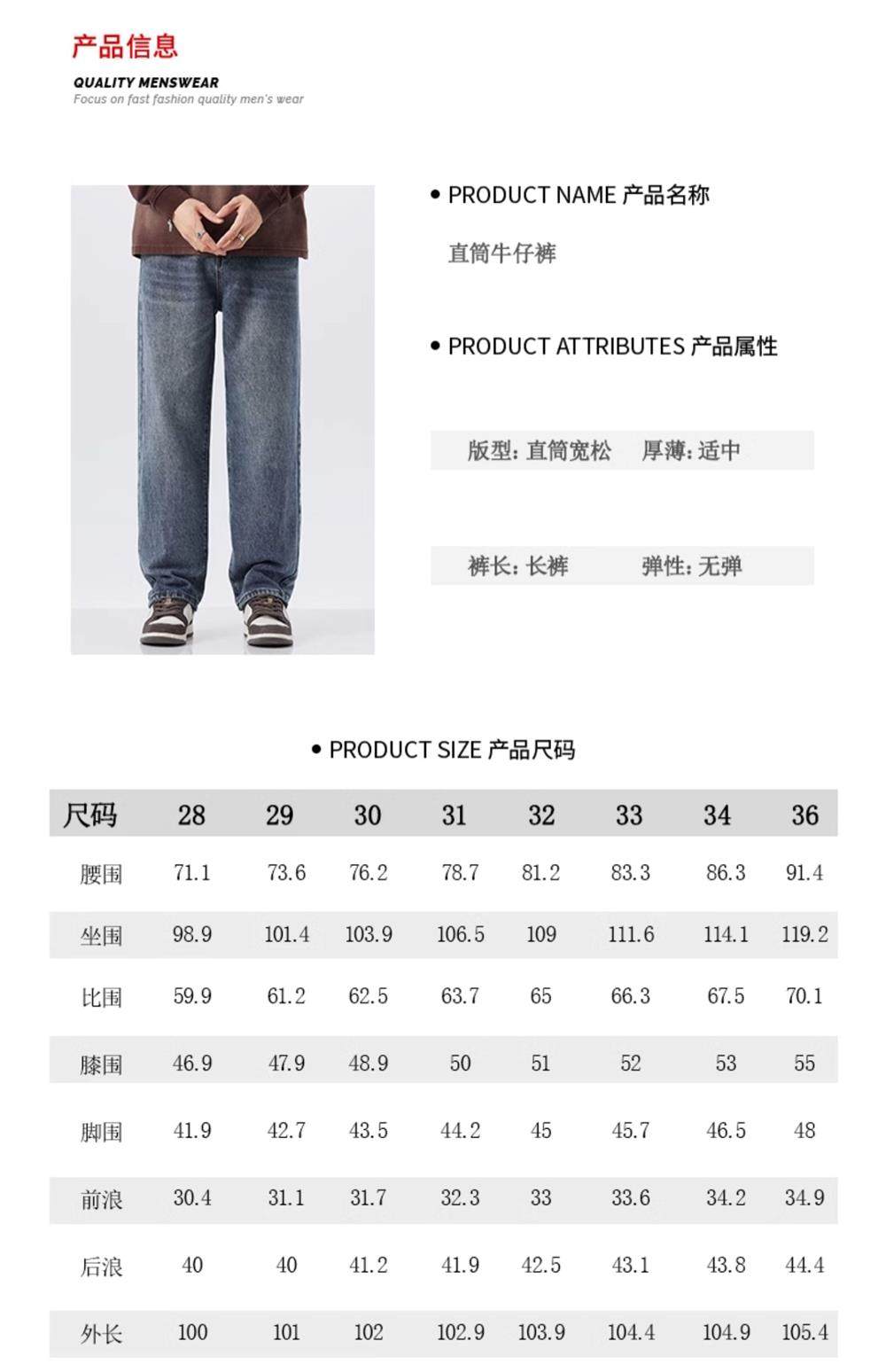 产品信息

QUALITY MENSWEAR
Focus on fast fashion quality men's wear

• PRODUCT NAME 产品名称

直筒牛仔裤

• PRODUCT ATTRIBUTES 产品属性

版型: 直筒宽松　厚薄: 适中

裤长: 长裤　弹性: 无弹

• PRODUCT SIZE 产品尺码

| 尺码 | 28 | 29 | 30 | 31 | 32 | 33 | 34 | 36 |
|---|---|---|---|---|---|---|---|---|
| 腰围 | 71.1 | 73.6 | 76.2 | 78.7 | 81.2 | 83.3 | 86.3 | 91.4 |
| 坐围 | 98.9 | 101.4 | 103.9 | 106.5 | 109 | 111.6 | 114.1 | 119.2 |
| 比围 | 59.9 | 61.2 | 62.5 | 63.7 | 65 | 66.3 | 67.5 | 70.1 |
| 膝围 | 46.9 | 47.9 | 48.9 | 50 | 51 | 52 | 53 | 55 |
| 脚围 | 41.9 | 42.7 | 43.5 | 44.2 | 45 | 45.7 | 46.5 | 48 |
| 前浪 | 30.4 | 31.1 | 31.7 | 32.3 | 33 | 33.6 | 34.2 | 34.9 |
| 后浪 | 40 | 40 | 41.2 | 41.9 | 42.5 | 43.1 | 43.8 | 44.4 |
| 外长 | 100 | 101 | 102 | 102.9 | 103.9 | 104.4 | 104.9 | 105.4 |